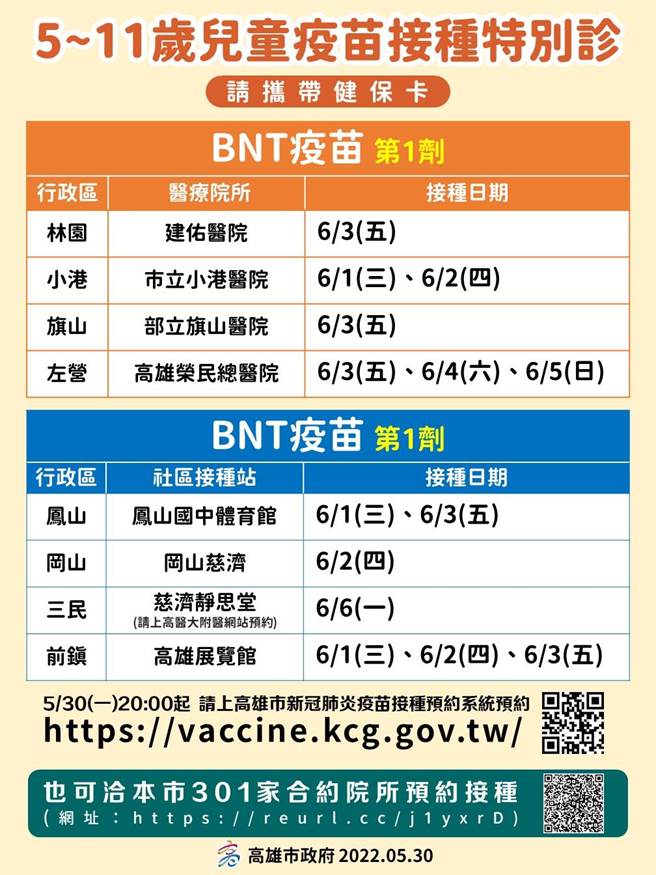 5~11歲兒童疫苗接種特別診

請攜帶健保卡

BNT疫苗 第1劑

| 行政區 | 醫療院所 | 接種日期 |
|---|---|---|
| 林園 | 建佑醫院 | 6/3(五) |
| 小港 | 市立小港醫院 | 6/1(三)、6/2(四) |
| 旗山 | 部立旗山醫院 | 6/3(五) |
| 左營 | 高雄榮民總醫院 | 6/3(五)、6/4(六)、6/5(日) |

BNT疫苗 第1劑

| 行政區 | 社區接種站 | 接種日期 |
|---|---|---|
| 鳳山 | 鳳山國中體育館 | 6/1(三)、6/3(五) |
| 岡山 | 岡山慈濟 | 6/2(四) |
| 三民 | 慈濟靜思堂 (請上高醫大附醫網站預約) | 6/6(一) |
| 前鎮 | 高雄展覽館 | 6/1(三)、6/2(四)、6/3(五) |

5/30(一)20:00起 請上高雄市新冠肺炎疫苗接種預約系統預約
https://vaccine.kcg.gov.tw/

也可洽本市301家合約院所預約接種
(網址：https://reurl.cc/j1yxrD)

高雄市政府 2022.05.30